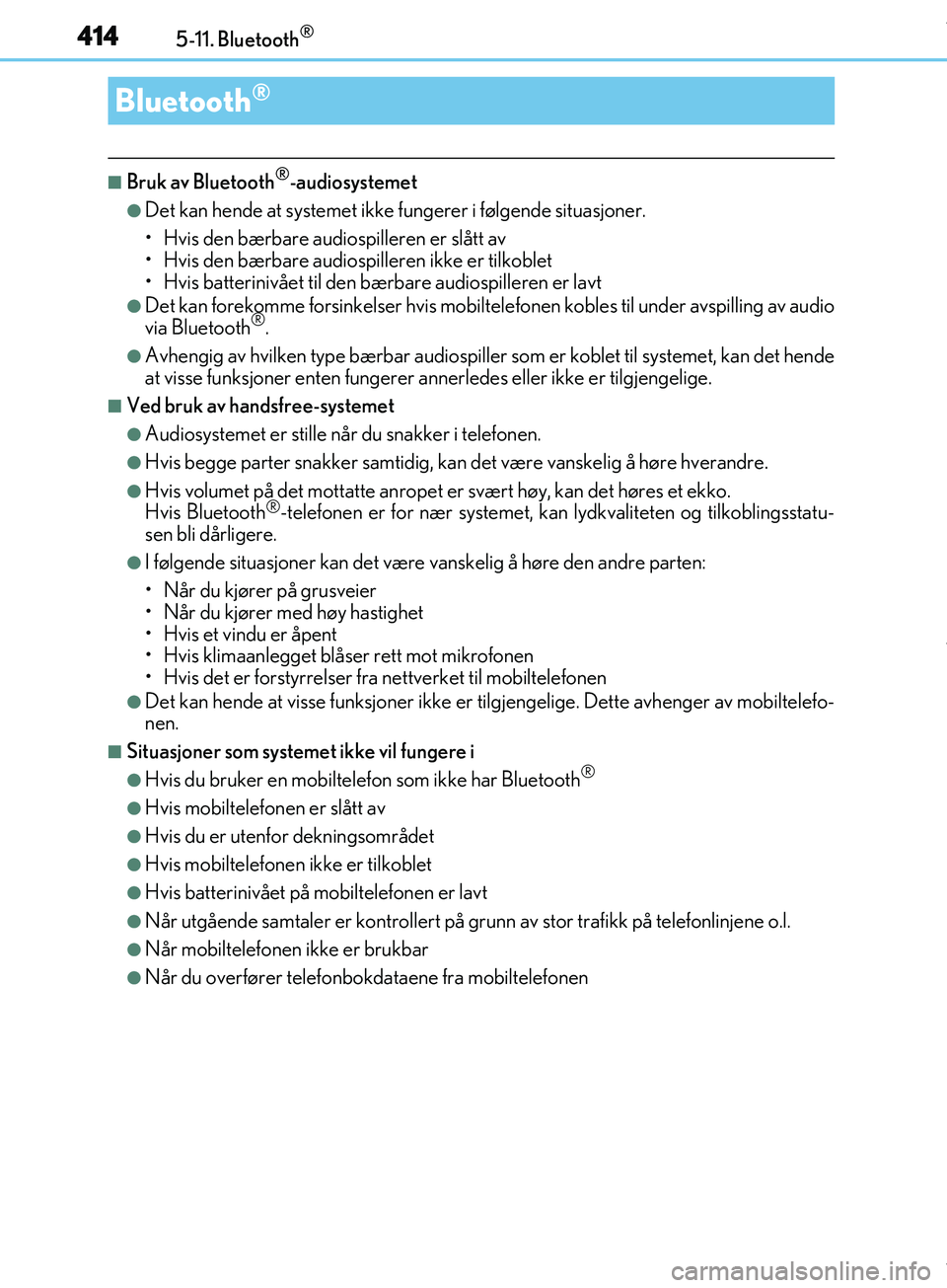 414 5-11. Bluetooth®

Bluetooth®

■ Bruk av Bluetooth®-audiosystemet

● Det kan hende at systemet ikke fungerer i følgende situasjoner.

• Hvis den bærbare audiospilleren er slått av
• Hvis den bærbare audiospilleren ikke er tilkoblet
• Hvis batterinivået til den bærbare audiospilleren er lavt

● Det kan forekomme forsinkelser hvis mobiltelefonen kobles til under avspilling av audio via Bluetooth®.

● Avhengig av hvilken type bærbar audiospiller som er koblet til systemet, kan det hende at visse funksjoner enten fungerer annerledes eller ikke er tilgjengelige.

■ Ved bruk av handsfree-systemet

● Audiosystemet er stille når du snakker i telefonen.

● Hvis begge parter snakker samtidig, kan det være vanskelig å høre hverandre.

● Hvis volumet på det mottatte anropet er svært høy, kan det høres et ekko. Hvis Bluetooth®-telefonen er for nær systemet, kan lydkvaliteten og tilkoblingsstatusen bli dårligere.

● I følgende situasjoner kan det være vanskelig å høre den andre parten:

• Når du kjører på grusveier
• Når du kjører med høy hastighet
• Hvis et vindu er åpent
• Hvis klimaanlegget blåser rett mot mikrofonen
• Hvis det er forstyrrelser fra nettverket til mobiltelefonen

● Det kan hende at visse funksjoner ikke er tilgjengelige. Dette avhenger av mobiltelefonen.

■ Situasjoner som systemet ikke vil fungere i

● Hvis du bruker en mobiltelefon som ikke har Bluetooth®

● Hvis mobiltelefonen er slått av

● Hvis du er utenfor dekningsområdet

● Hvis mobiltelefonen ikke er tilkoblet

● Hvis batterinivået på mobiltelefonen er lavt

● Når utgående samtaler er kontrollert på grunn av stor trafikk på telefonlinjene o.l.

● Når mobiltelefonen ikke er brukbar

● Når du overfører telefonbokdataene fra mobiltelefonen

carmanualsonline.info